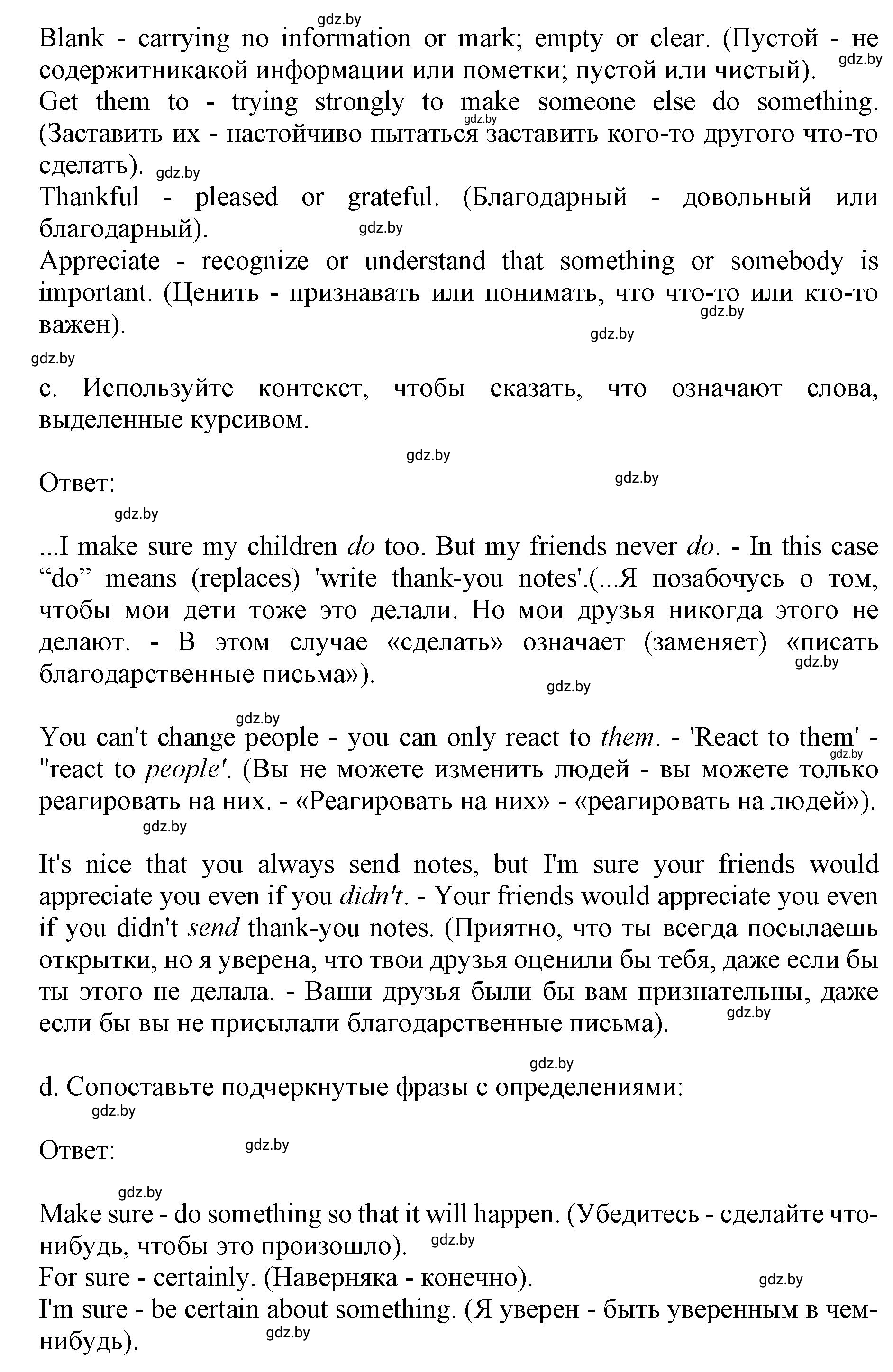 gdz.by
Blank - carrying no information or mark; empty or clear. (Пустой - не содержитникакой информации или пометки; пустой или чистый). gdz.by
Get them to - trying strongly to make someone else do something. gdz.by (Заставить их - настойчиво пытаться заставить кого-то другого что-то сделать). gdz.by
Thankful - pleased or grateful. (Благодарный - довольный или благодарный). gdz.by
Appreciate - recognize or understand that something or somebody is important. (Ценить - признавать или понимать, что что-то или кто-то важен). gdz.by gdz.by
gdz.by
c. Используйте контекст, чтобы сказать, что означают слова, выделенные курсивом.

gdz.by
Ответ: gdz.by
gdz.by

...I make sure my children do too. But my friends never do. - In this case “do” means (replaces) 'write thank-you notes'.(...Я позабочусь о том, чтобы мои дети тоже это делали. Но мои друзья никогда этого не делают. - В этом случае «сделать» означает (заменяет) «писать благодарственные письма»). gdz.by gdz.by

gdz.by
You can't change people - you can only react to them. - 'React to them' - gdz.by "react to people'. (Вы не можете изменить людей - вы можете только реагировать на них. - «Реагировать на них» - «реагировать на людей»). gdz.by

It's nice that you always send notes, but I'm sure your friends would appreciate you even if you didn't. - Your friends would appreciate you even if you didn't send thank-you notes. (Приятно, что ты всегда посылаешь открытки, но я уверена, что твои друзья оценили бы тебя, даже если бы ты этого не делала. - Ваши друзья были бы вам признательны, даже если бы вы не присылали благодарственные письма). gdz.by

gdz.by
d. Сопоставьте подчеркнутые фразы с определениями:
gdz.by

Ответ: gdz.by

gdz.by
Make sure - do something so that it will happen. (Убедитесь - сделайте что-нибудь, чтобы это произошло). gdz.by
For sure - certainly. (Наверняка - конечно). gdz.by
I'm sure - be certain about something. (Я уверен - быть уверенным в чем-нибудь). gdz.by